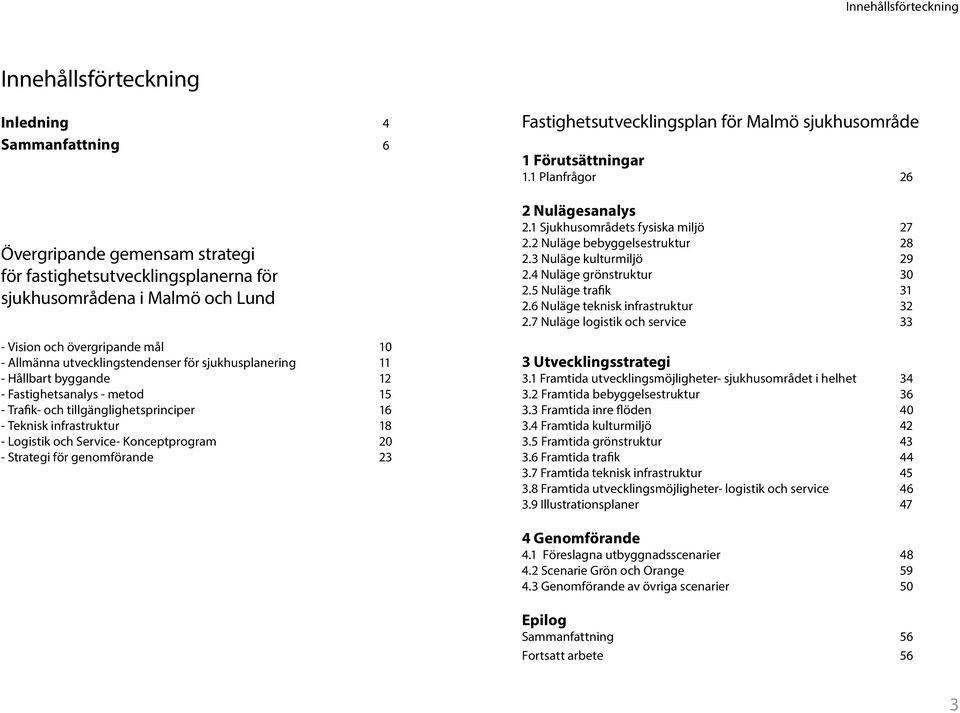 Innehållsförteckning

Innehållsförteckning

Inledning 4
Sammanfattning 6

Övergripande gemensam strategi för fastighetsutvecklingsplanerna för sjukhusområdena i Malmö och Lund

- Vision och övergripande mål 10
- Allmänna utvecklingstendenser för sjukhusplanering 11
- Hållbart byggande 12
- Fastighetsanalys - metod 15
- Trafik- och tillgänglighetsprinciper 16
- Teknisk infrastruktur 18
- Logistik och Service- Konceptprogram 20
- Strategi för genomförande 23

Fastighetsutvecklingsplan för Malmö sjukhusområde

1 Förutsättningar
1.1 Planfrågor 26

2 Nulägesanalys
2.1 Sjukhusområdets fysiska miljö 27
2.2 Nuläge bebyggelsestruktur 28
2.3 Nuläge kulturmiljö 29
2.4 Nuläge grönstruktur 30
2.5 Nuläge trafik 31
2.6 Nuläge teknisk infrastruktur 32
2.7 Nuläge logistik och service 33

3 Utvecklingsstrategi
3.1 Framtida utvecklingsmöjligheter- sjukhusområdet i helhet 34
3.2 Framtida bebyggelsestruktur 36
3.3 Framtida inre flöden 40
3.4 Framtida kulturmiljö 42
3.5 Framtida grönstruktur 43
3.6 Framtida trafik 44
3.7 Framtida teknisk infrastruktur 45
3.8 Framtida utvecklingsmöjligheter- logistik och service 46
3.9 Illustrationsplaner 47

4 Genomförande
4.1 Föreslagna utbyggnadsscenarier 48
4.2 Scenarie Grön och Orange 59
4.3 Genomförande av övriga scenarier 50

Epilog
Sammanfattning 56
Fortsatt arbete 56

3